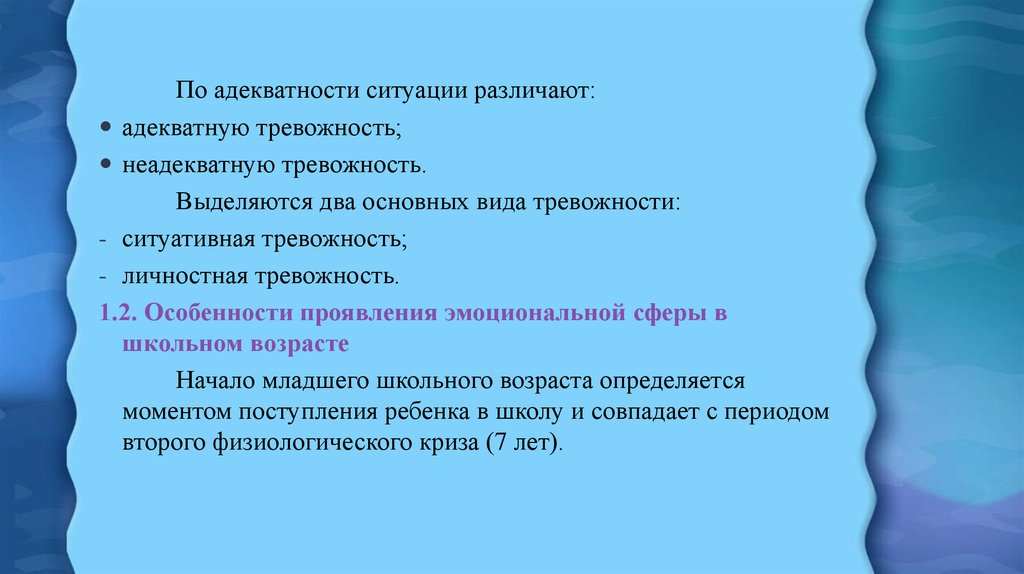 По адекватности ситуации различают:

• адекватную тревожность;

• неадекватную тревожность.

Выделяются два основных вида тревожности:

- ситуативная тревожность;

- личностная тревожность.

1.2. Особенности проявления эмоциональной сферы в школьном возрасте

Начало младшего школьного возраста определяется моментом поступления ребенка в школу и совпадает с периодом второго физиологического криза (7 лет).